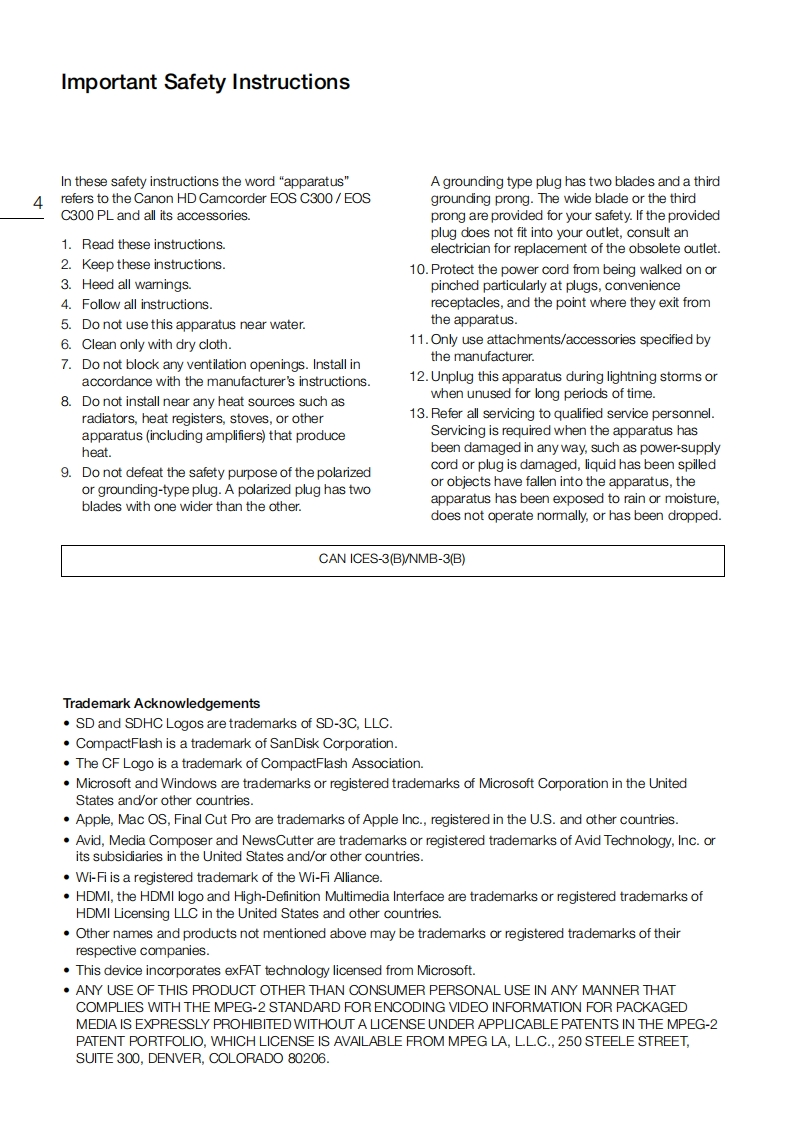 Important Safety Instructions

4

In these safety instructions the word "apparatus" refers to the Canon HD Camcorder EOS C300 / EOS C300 PL and all its accessories.

1. Read these instructions.
2. Keep these instructions.
3. Heed all warnings.
4. Follow all instructions.
5. Do not use this apparatus near water.
6. Clean only with dry cloth.
7. Do not block any ventilation openings. Install in accordance with the manufacturer's instructions.
8. Do not install near any heat sources such as radiators, heat registers, stoves, or other apparatus (including amplifiers) that produce heat.
9. Do not defeat the safety purpose of the polarized or grounding-type plug. A polarized plug has two blades with one wider than the other.

A grounding type plug has two blades and a third grounding prong. The wide blade or the third prong are provided for your safety. If the provided plug does not fit into your outlet, consult an electrician for replacement of the obsolete outlet.
10. Protect the power cord from being walked on or pinched particularly at plugs, convenience receptacles, and the point where they exit from the apparatus.
11. Only use attachments/accessories specified by the manufacturer.
12. Unplug this apparatus during lightning storms or when unused for long periods of time.
13. Refer all servicing to qualified service personnel. Servicing is required when the apparatus has been damaged in any way, such as power-supply cord or plug is damaged, liquid has been spilled or objects have fallen into the apparatus, the apparatus has been exposed to rain or moisture, does not operate normally, or has been dropped.

CAN ICES-3(B)/NMB-3(B)

Trademark Acknowledgements
• SD and SDHC Logos are trademarks of SD-3C, LLC.
• CompactFlash is a trademark of SanDisk Corporation.
• The CF Logo is a trademark of CompactFlash Association.
• Microsoft and Windows are trademarks or registered trademarks of Microsoft Corporation in the United States and/or other countries.
• Apple, Mac OS, Final Cut Pro are trademarks of Apple Inc., registered in the U.S. and other countries.
• Avid, Media Composer and NewsCutter are trademarks or registered trademarks of Avid Technology, Inc. or its subsidiaries in the United States and/or other countries.
• Wi-Fi is a registered trademark of the Wi-Fi Alliance.
• HDMI, the HDMI logo and High-Definition Multimedia Interface are trademarks or registered trademarks of HDMI Licensing LLC in the United States and other countries.
• Other names and products not mentioned above may be trademarks or registered trademarks of their respective companies.
• This device incorporates exFAT technology licensed from Microsoft.
• ANY USE OF THIS PRODUCT OTHER THAN CONSUMER PERSONAL USE IN ANY MANNER THAT COMPLIES WITH THE MPEG-2 STANDARD FOR ENCODING VIDEO INFORMATION FOR PACKAGED MEDIA IS EXPRESSLY PROHIBITED WITHOUT A LICENSE UNDER APPLICABLE PATENTS IN THE MPEG-2 PATENT PORTFOLIO, WHICH LICENSE IS AVAILABLE FROM MPEG LA, L.L.C., 250 STEELE STREET, SUITE 300, DENVER, COLORADO 80206.